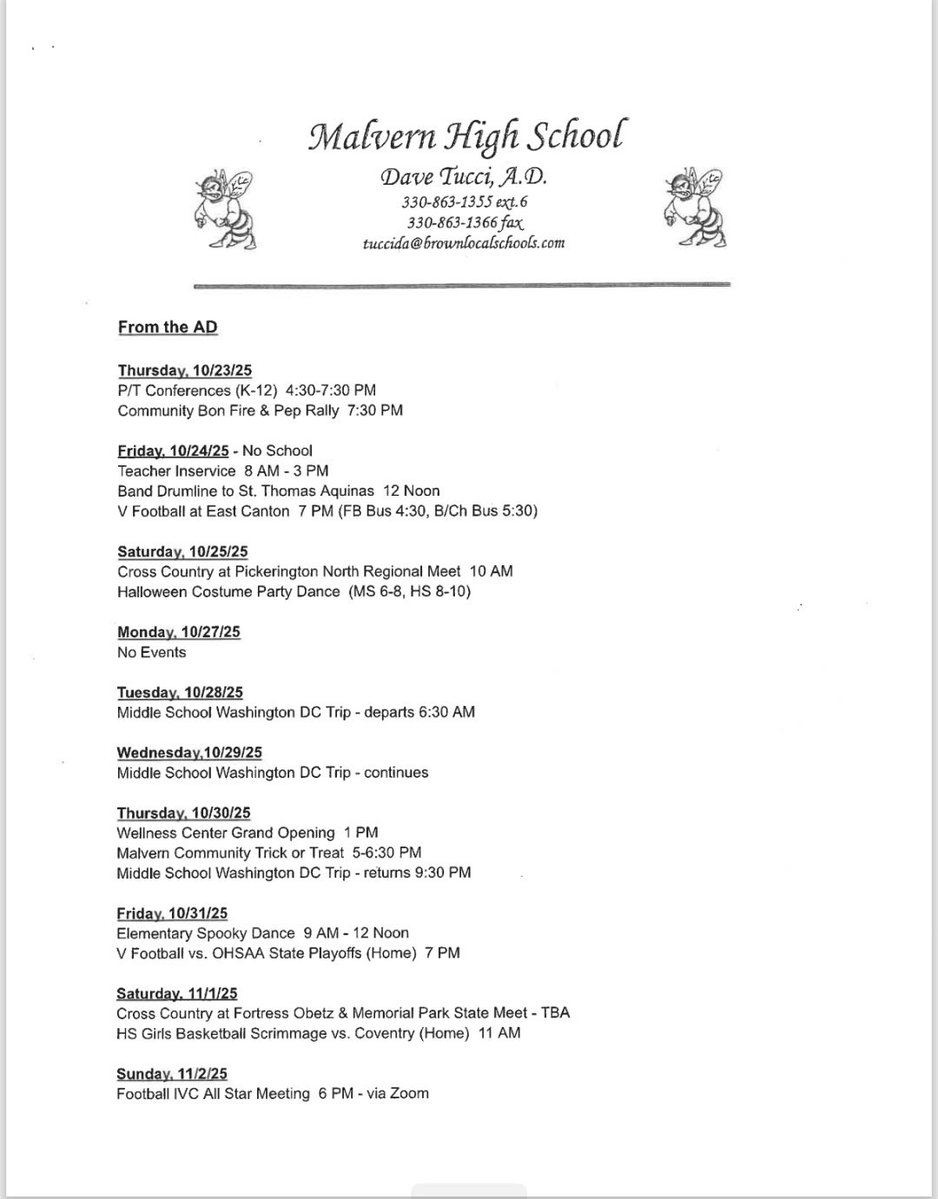 Malvern High School
Dave Tucci, A.D.
330-863-1355 ext.6
330-863-1366 fax
tuccida@brownlocalschools.com

From the AD

Thursday, 10/23/25
P/T Conferences (K-12) 4:30-7:30 PM
Community Bon Fire & Pep Rally 7:30 PM

Friday, 10/24/25 - No School
Teacher Inservice 8 AM - 3 PM
Band Drumline to St. Thomas Aquinas 12 Noon
V Football at East Canton 7 PM (FB Bus 4:30, B/Ch Bus 5:30)

Saturday, 10/25/25
Cross Country at Pickerington North Regional Meet 10 AM
Halloween Costume Party Dance (MS 6-8, HS 8-10)

Monday, 10/27/25
No Events

Tuesday, 10/28/25
Middle School Washington DC Trip - departs 6:30 AM

Wednesday,10/29/25
Middle School Washington DC Trip - continues

Thursday, 10/30/25
Wellness Center Grand Opening 1 PM
Malvern Community Trick or Treat 5-6:30 PM
Middle School Washington DC Trip - returns 9:30 PM

Friday, 10/31/25
Elementary Spooky Dance 9 AM - 12 Noon
V Football vs. OHSAA State Playoffs (Home) 7 PM

Saturday, 11/1/25
Cross Country at Fortress Obetz & Memorial Park State Meet - TBA
HS Girls Basketball Scrimmage vs. Coventry (Home) 11 AM

Sunday, 11/2/25
Football IVC All Star Meeting 6 PM - via Zoom